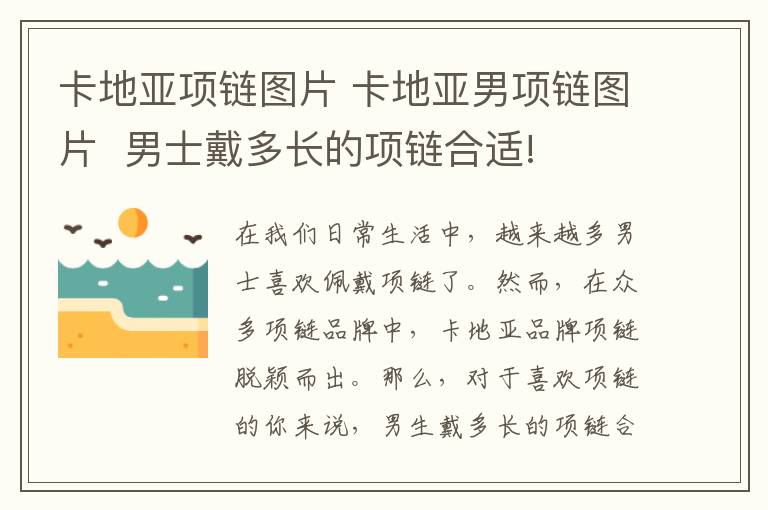 卡地亚项链图片 卡地亚男项链图片 男士戴多长的项链合适!

在我们日常生活中，越来越多男士喜欢佩戴项链了。然而，在众多项链品牌中，卡地亚品牌项链脱颖而出。那么，对于喜欢项链的你来说，男生戴多长的项链合